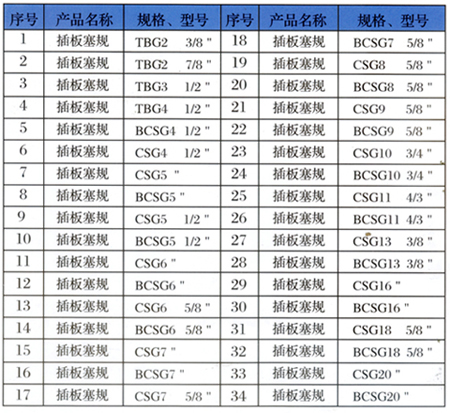 | 序号 | 产品名称 | 规格、型号 | 序号 | 产品名称 | 规格、型号 |
|---|---|---|---|---|---|
| 1 | 插板塞规 | TBG2 3/8 " | 18 | 插板塞规 | BCSG7 5/8 " |
| 2 | 插板塞规 | TBG2 7/8 " | 19 | 插板塞规 | CSG8 5/8 " |
| 3 | 插板塞规 | TBG3 1/2 " | 20 | 插板塞规 | BCSG8 5/8 " |
| 4 | 插板塞规 | TBG4 1/2 " | 21 | 插板塞规 | CSG9 5/8 " |
| 5 | 插板塞规 | BCSG4 1/2 " | 22 | 插板塞规 | BCSG9 5/8 " |
| 6 | 插板塞规 | CSG4 1/2 " | 23 | 插板塞规 | CSG10 3/4 " |
| 7 | 插板塞规 | CSG5 " | 24 | 插板塞规 | BCSG10 3/4 " |
| 8 | 插板塞规 | BCSG5 " | 25 | 插板塞规 | CSG11 4/3 " |
| 9 | 插板塞规 | CSG5 1/2 " | 26 | 插板塞规 | BCSG11 4/3 " |
| 10 | 插板塞规 | BCSG5 1/2 " | 27 | 插板塞规 | CSG13 3/8 " |
| 11 | 插板塞规 | CSG6 " | 28 | 插板塞规 | BCSG13 3/8 " |
| 12 | 插板塞规 | BCSG6 " | 29 | 插板塞规 | CSG16 " |
| 13 | 插板塞规 | CSG6 5/8 " | 30 | 插板塞规 | BCSG16 " |
| 14 | 插板塞规 | BCSG6 5/8 " | 31 | 插板塞规 | CSG18 5/8 " |
| 15 | 插板塞规 | CSG7 " | 32 | 插板塞规 | BCSG18 5/8 " |
| 16 | 插板塞规 | BCSG7 " | 33 | 插板塞规 | CSG20 " |
| 17 | 插板塞规 | CSG7 5/8 " | 34 | 插板塞规 | BCSG20 " |